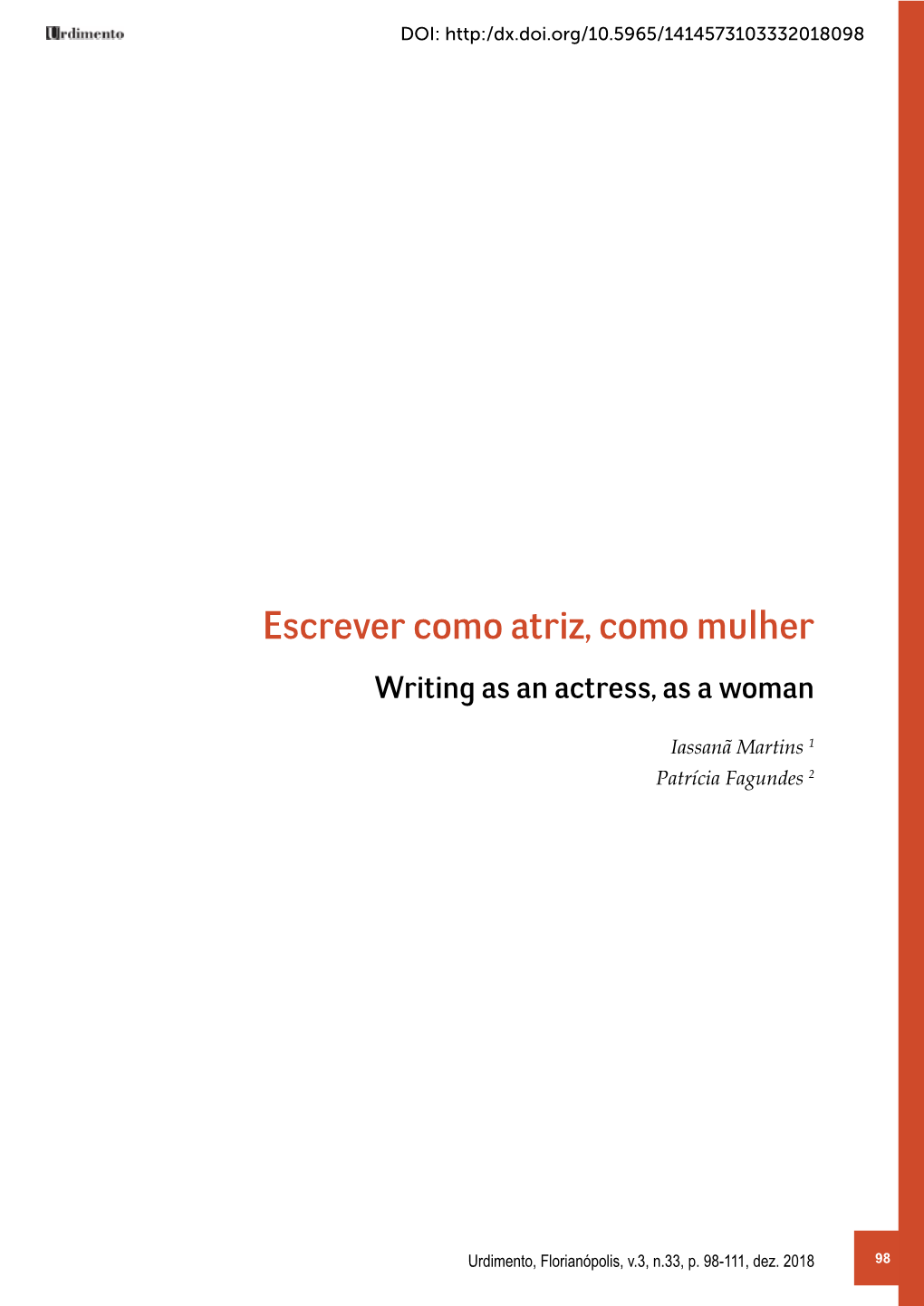 Urdimento

DOI: http:/dx.doi.org/10.5965/1414573103332018098

Escrever como atriz, como mulher

Writing as an actress, as a woman

Iassanã Martins $^1$
Patrícia Fagundes $^2$

Urdimento, Florianópolis, v.3, n.33, p. 98-111, dez. 2018

98